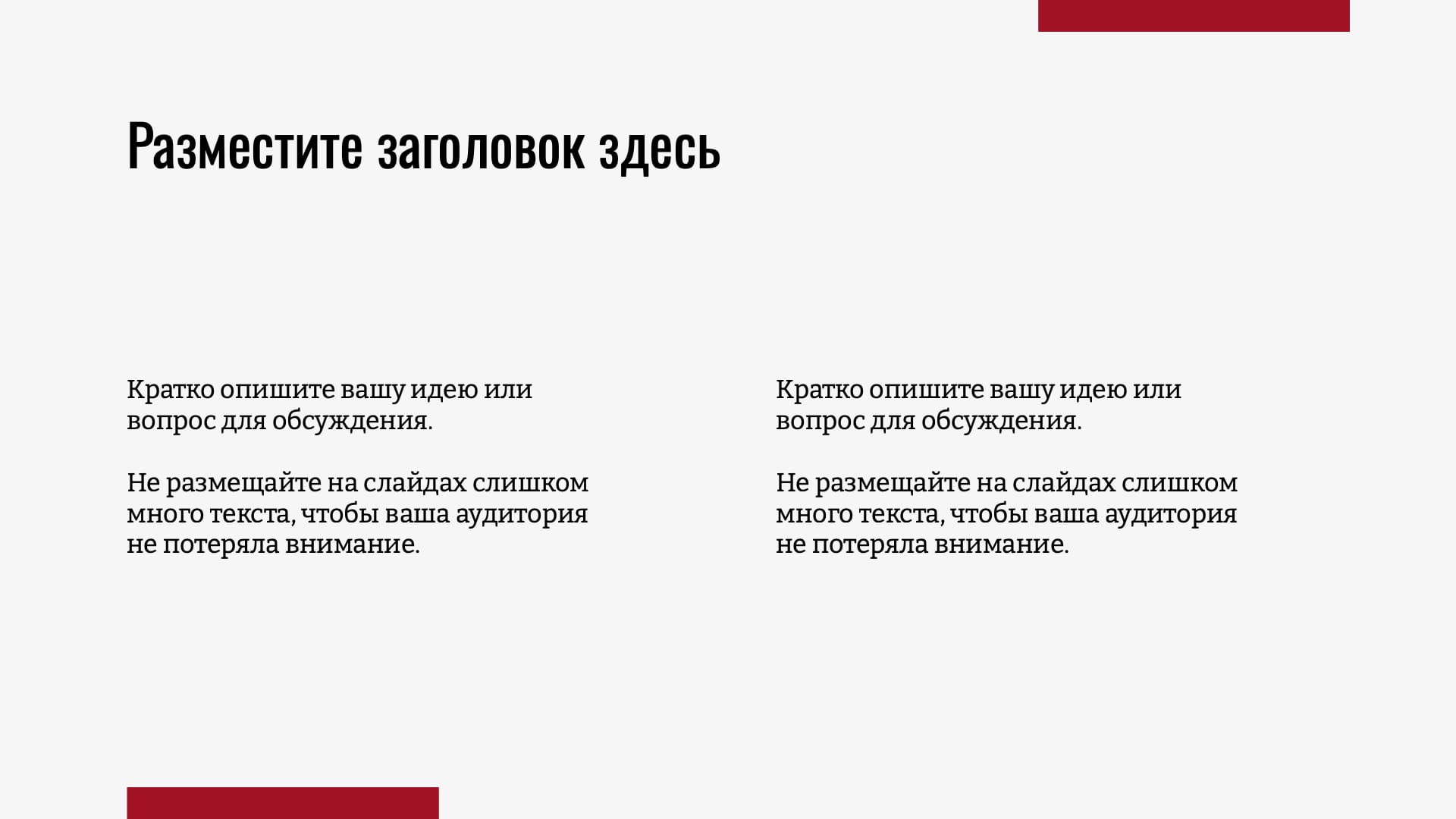 Разместите заголовок здесь

Кратко опишите вашу идею или вопрос для обсуждения.

Не размещайте на слайдах слишком много текста, чтобы ваша аудитория не потеряла внимание.

Кратко опишите вашу идею или вопрос для обсуждения.

Не размещайте на слайдах слишком много текста, чтобы ваша аудитория не потеряла внимание.